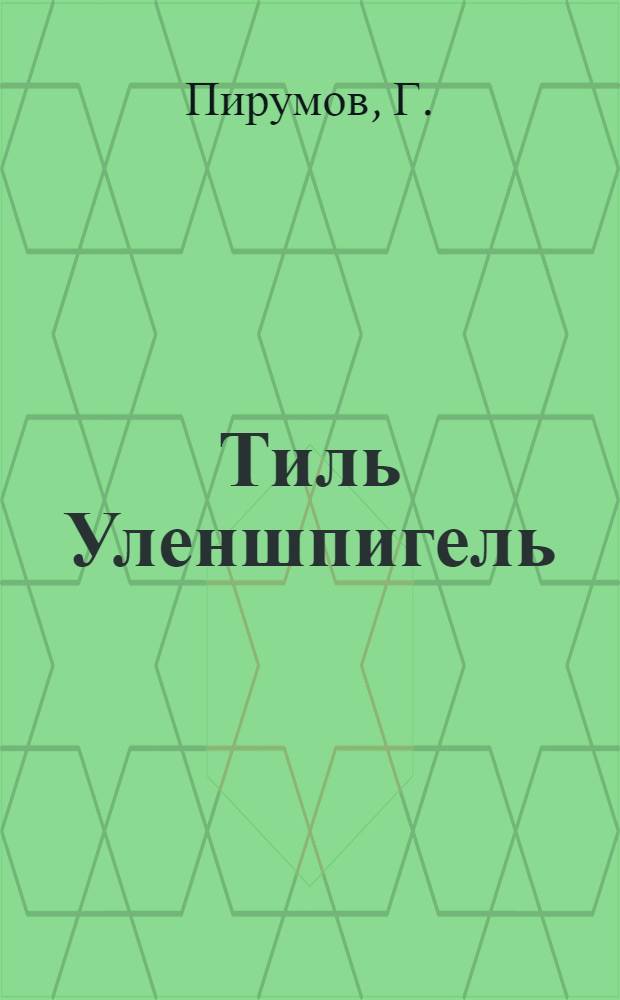 Пирумов, Г.

Тиль Уленшпигель